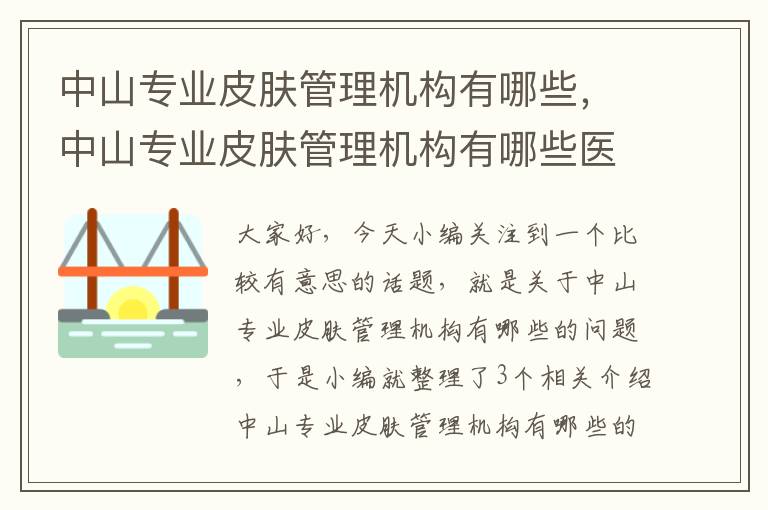 中山专业皮肤管理机构有哪些，中山专业皮肤管理机构有哪些医

大家好，今天小编关注到一个比较有意思的话题，就是关于中山专业皮肤管理机构有哪些的问题，于是小编就整理了3个相关介绍中山专业皮肤管理机构有哪些的